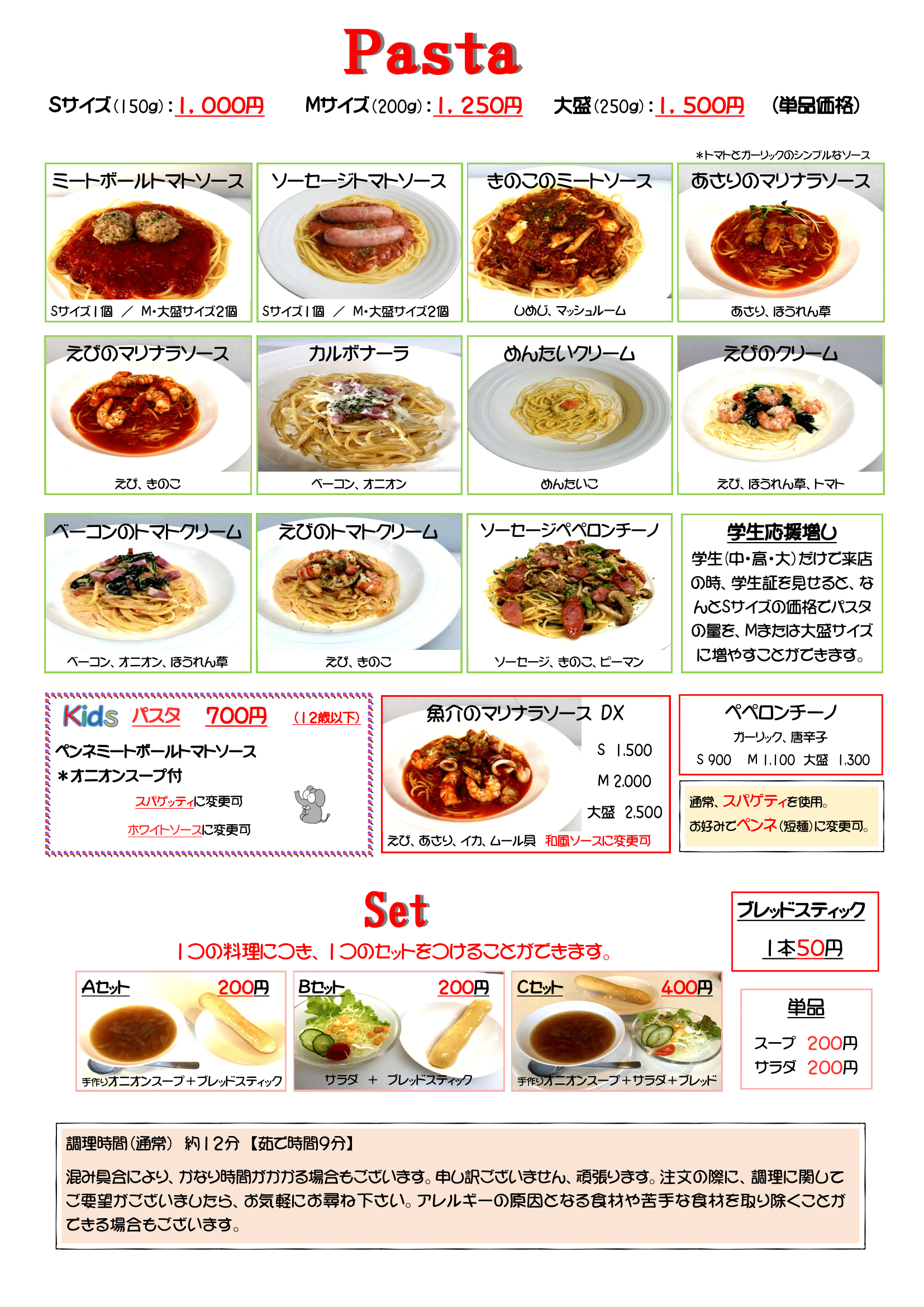 Pasta

Sサイズ(150g):1,000円　Mサイズ(200g):1,250円　大盛(250g):1,500円　(単品価格)

＊トマトとガーリックのシンプルなソース

ミートボールトマトソース
Sサイズ1個 ／ M・大盛サイズ2個

ソーセージトマトソース
Sサイズ1個 ／ M・大盛サイズ2個

きのこのミートソース
しめじ、マッシュルーム

あさりのマリナラソース
あさり、ほうれん草

えびのマリナラソース
えび、きのこ

カルボナーラ
ベーコン、オニオン

めんたいクリーム
めんたいこ

えびのクリーム
えび、ほうれん草、トマト

ベーコンのトマトクリーム
ベーコン、オニオン、ほうれん草

えびのトマトクリーム
えび、きのこ

ソーセージペペロンチーノ
ソーセージ、きのこ、ピーマン

学生応援増し
学生(中・高・大)だけで来店の時、学生証を見せると、なんとSサイズの価格でパスタの量を、Mまたは大盛サイズに増やすことができます。

Kids パスタ 700円 (12歳以下)
ペンネミートボールトマトソース
＊オニオンスープ付
スパゲッティに変更可
ホワイトソースに変更可

魚介のマリナラソース DX
S 1,500
M 2,000
大盛 2,500
えび、あさり、イカ、ムール貝 和風ソースに変更可

ペペロンチーノ
ガーリック、唐辛子
S 900　M 1,100　大盛 1,300

通常、スパゲティを使用。
お好みでペンネ(短麺)に変更可。

Set
1つの料理につき、1つのセットをつけることができます。

ブレッドスティック
1本50円

Aセット 200円
手作りオニオンスープ＋ブレッドスティック

Bセット 200円
サラダ ＋ ブレッドスティック

Cセット 400円
手作りオニオンスープ＋サラダ＋ブレッド

単品
スープ 200円
サラダ 200円

調理時間(通常) 約12分【茹で時間9分】
混み具合により、かなり時間がかかる場合もございます。申し訳ございません、頑張ります。注文の際に、調理に関してご要望がございましたら、お気軽にお尋ね下さい。アレルギーの原因となる食材や苦手な食材を取り除くことができる場合もございます。